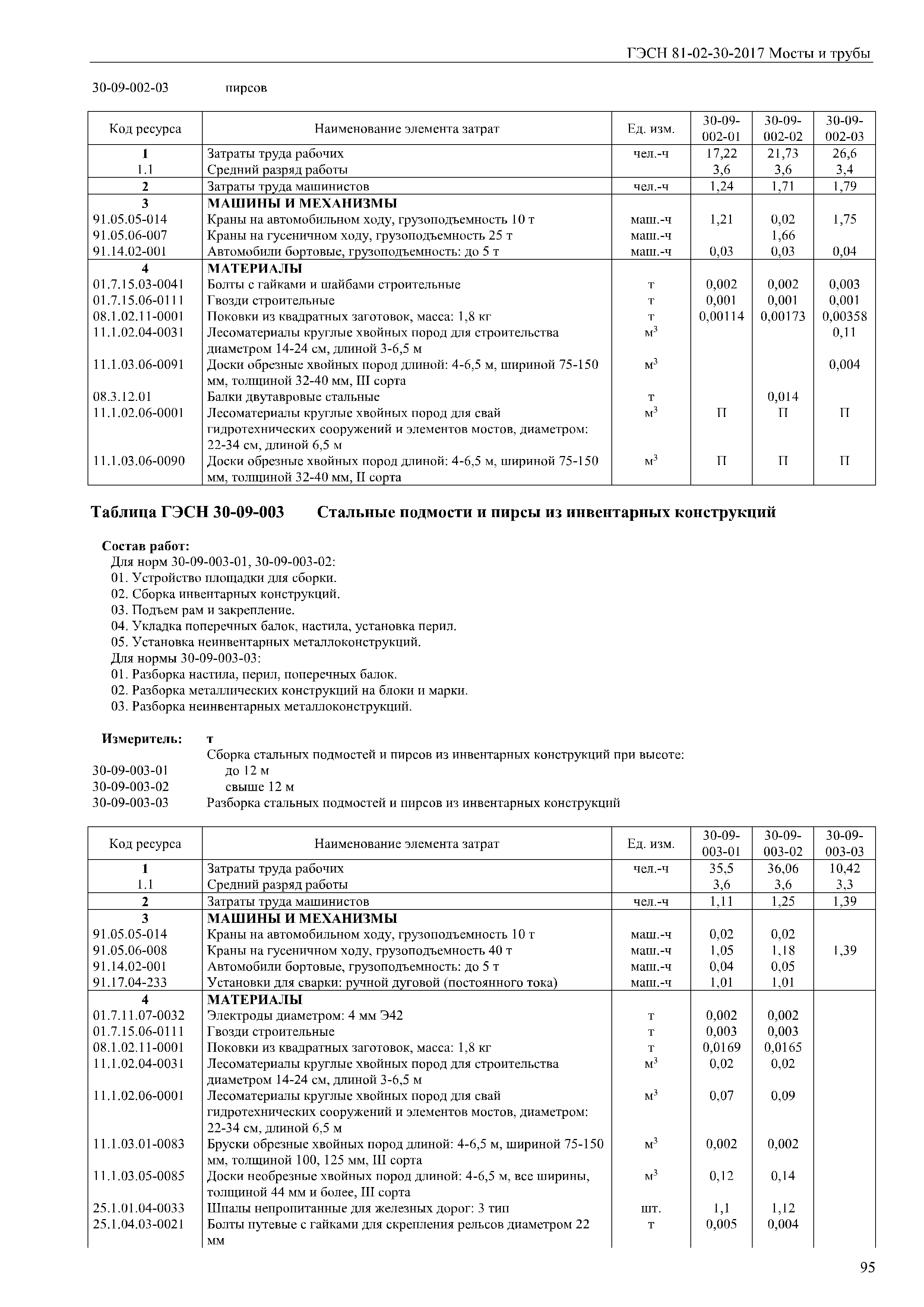 ГЭСН 81-02-30-2017 Мосты и трубы

30-09-002-03 пирсов

| Код ресурса | Наименование элемента затрат | Ед. изм. | 30-09-002-01 | 30-09-002-02 | 30-09-002-03 |
|---|---|---|---|---|---|
| 1 | Затраты труда рабочих | чел.-ч | 17,22 | 21,73 | 26,6 |
| 1.1 | Средний разряд работы | | 3,6 | 3,6 | 3,4 |
| 2 | Затраты труда машинистов | чел.-ч | 1,24 | 1,71 | 1,79 |
| 3 | МАШИНЫ И МЕХАНИЗМЫ | | | | |
| 91.05.05-014 | Краны на автомобильном ходу, грузоподъемность 10 т | маш.-ч | 1,21 | 0,02 | 1,75 |
| 91.05.06-007 | Краны на гусеничном ходу, грузоподъемность 25 т | маш.-ч | | 1,66 | |
| 91.14.02-001 | Автомобили бортовые, грузоподъемность: до 5 т | маш.-ч | 0,03 | 0,03 | 0,04 |
| 4 | МАТЕРИАЛЫ | | | | |
| 01.7.15.03-0041 | Болты с гайками и шайбами строительные | т | 0,002 | 0,002 | 0,003 |
| 01.7.15.06-0111 | Гвозди строительные | т | 0,001 | 0,001 | 0,001 |
| 08.1.02.11-0001 | Поковки из квадратных заготовок, масса: 1,8 кг | т | 0,00114 | 0,00173 | 0,00358 |
| 11.1.02.04-0031 | Лесоматериалы круглые хвойных пород для строительства диаметром 14-24 см, длиной 3-6,5 м | $м^3$ | | | 0,11 |
| 11.1.03.06-0091 | Доски обрезные хвойных пород длиной: 4-6,5 м, шириной 75-150 мм, толщиной 32-40 мм, III сорта | $м^3$ | | | 0,004 |
| 08.3.12.01 | Балки двутавровые стальные | т | | 0,014 | |
| 11.1.02.06-0001 | Лесоматериалы круглые хвойных пород для свай гидротехнических сооружений и элементов мостов, диаметром: 22-34 см, длиной 6,5 м | $м^3$ | П | П | П |
| 11.1.03.06-0090 | Доски обрезные хвойных пород длиной: 4-6,5 м, шириной 75-150 мм, толщиной 32-40 мм, II сорта | $м^3$ | П | П | П |

Таблица ГЭСН 30-09-003 Стальные подмости и пирсы из инвентарных конструкций

Состав работ:
Для норм 30-09-003-01, 30-09-003-02:
01. Устройство площадки для сборки.
02. Сборка инвентарных конструкций.
03. Подъем рам и закрепление.
04. Укладка поперечных балок, настила, установка перил.
05. Установка неинвентарных металлоконструкций.
Для нормы 30-09-003-03:
01. Разборка настила, перил, поперечных балок.
02. Разборка металлических конструкций на блоки и марки.
03. Разборка неинвентарных металлоконструкций.

Измеритель: т
Сборка стальных подмостей и пирсов из инвентарных конструкций при высоте:
30-09-003-01 до 12 м
30-09-003-02 свыше 12 м
30-09-003-03 Разборка стальных подмостей и пирсов из инвентарных конструкций

| Код ресурса | Наименование элемента затрат | Ед. изм. | 30-09-003-01 | 30-09-003-02 | 30-09-003-03 |
|---|---|---|---|---|---|
| 1 | Затраты труда рабочих | чел.-ч | 35,5 | 36,06 | 10,42 |
| 1.1 | Средний разряд работы | | 3,6 | 3,6 | 3,3 |
| 2 | Затраты труда машинистов | чел.-ч | 1,11 | 1,25 | 1,39 |
| 3 | МАШИНЫ И МЕХАНИЗМЫ | | | | |
| 91.05.05-014 | Краны на автомобильном ходу, грузоподъемность 10 т | маш.-ч | 0,02 | 0,02 | |
| 91.05.06-008 | Краны на гусеничном ходу, грузоподъемность 40 т | маш.-ч | 1,05 | 1,18 | 1,39 |
| 91.14.02-001 | Автомобили бортовые, грузоподъемность: до 5 т | маш.-ч | 0,04 | 0,05 | |
| 91.17.04-233 | Установки для сварки: ручной дуговой (постоянного тока) | маш.-ч | 1,01 | 1,01 | |
| 4 | МАТЕРИАЛЫ | | | | |
| 01.7.11.07-0032 | Электроды диаметром: 4 мм Э42 | т | 0,002 | 0,002 | |
| 01.7.15.06-0111 | Гвозди строительные | т | 0,003 | 0,003 | |
| 08.1.02.11-0001 | Поковки из квадратных заготовок, масса: 1,8 кг | т | 0,0169 | 0,0165 | |
| 11.1.02.04-0031 | Лесоматериалы круглые хвойных пород для строительства диаметром 14-24 см, длиной 3-6,5 м | $м^3$ | 0,02 | 0,02 | |
| 11.1.02.06-0001 | Лесоматериалы круглые хвойных пород для свай гидротехнических сооружений и элементов мостов, диаметром: 22-34 см, длиной 6,5 м | $м^3$ | 0,07 | 0,09 | |
| 11.1.03.01-0083 | Бруски обрезные хвойных пород длиной: 4-6,5 м, шириной 75-150 мм, толщиной 100, 125 мм, III сорта | $м^3$ | 0,002 | 0,002 | |
| 11.1.03.05-0085 | Доски необрезные хвойных пород длиной: 4-6,5 м, все ширины, толщиной 44 мм и более, III сорта | $м^3$ | 0,12 | 0,14 | |
| 25.1.01.04-0033 | Шпалы непропитанные для железных дорог: 3 тип | шт. | 1,1 | 1,12 | |
| 25.1.04.03-0021 | Болты путевые с гайками для скрепления рельсов диаметром 22 мм | т | 0,005 | 0,004 | |

95